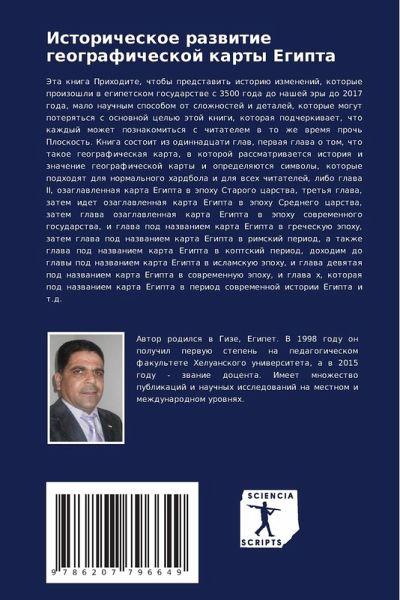 Историческое развитие географической карты Египта

Эта книга Приходите, чтобы представить историю изменений, которые произошли в египетском государстве с 3500 года до нашей эры до 2017 года, мало научным способом от сложностей и деталей, которые могут потеряться с основной целью этой книги, которая подчеркивает, что каждый может познакомиться с читателем в то же время прочь Плоскость. Книга состоит из одиннадцати глав, первая глава о том, что такое географическая карта, в которой рассматривается история и значение географической карты и определяются символы, которые подходят для нормального хардбола и для всех читателей, либо глава II, озаглавленная карта Египта в эпоху Старого царства, третья глава, затем идет озаглавленная карта Египта в эпоху Среднего царства, затем глава озаглавленная карта Египта в эпоху современного государства, и глава под названием карта Египта в греческую эпоху, затем глава под названием карта Египта в римский период, а также глава под названием карта Египта в коптский период, доходим до главы под названием карта Египта в исламскую эпоху, и глава девятая под названием карта Египта в современную эпоху, и глава х, которая под названием карта Египта в период современной истории Египта и т.д.

Автор родился в Гизе, Египет. В 1998 году он получил первую степень на педагогическом факультете Хелуанского университета, а в 2015 году - звание доцента. Имеет множество публикаций и научных исследований на местном и международном уровнях.

9 786207 796649

SCIENCIA SCRIPTS